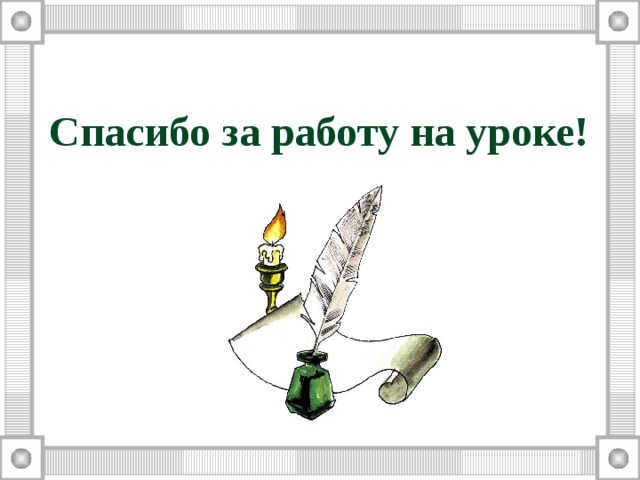 Спасибо за работу на уроке!